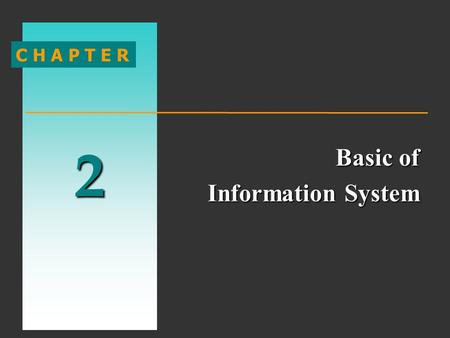 CHAPTER

2

Basic of
Information System